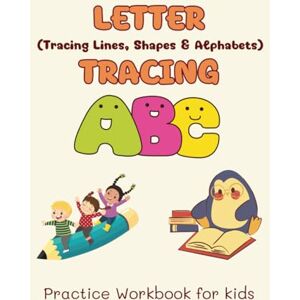 LETTER
(Tracing Lines, Shapes & Alphabets)
TRACING
ABC
Practice Workbook for kids